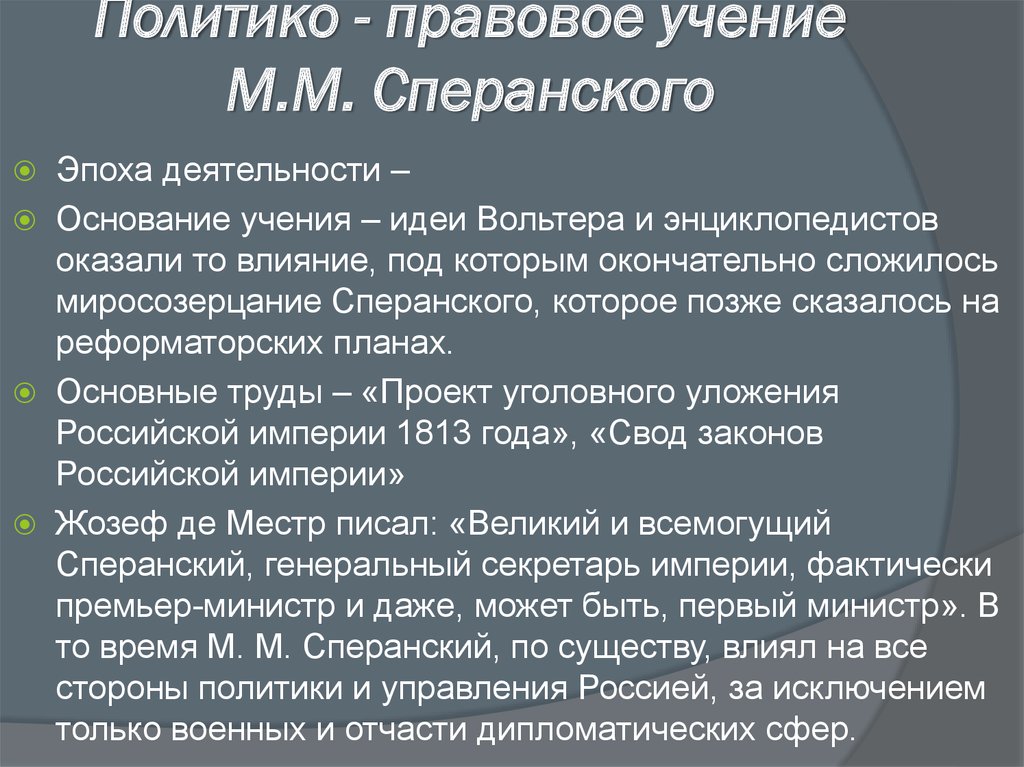 Политико - правовое учение М.М. Сперанского

Эпоха деятельности –

Основание учения – идеи Вольтера и энциклопедистов оказали то влияние, под которым окончательно сложилось миросозерцание Сперанского, которое позже сказалось на реформаторских планах.

Основные труды – «Проект уголовного уложения Российской империи 1813 года», «Свод законов Российской империи»

Жозеф де Местр писал: «Великий и всемогущий Сперанский, генеральный секретарь империи, фактически премьер-министр и даже, может быть, первый министр». В то время М. М. Сперанский, по существу, влиял на все стороны политики и управления Россией, за исключением только военных и отчасти дипломатических сфер.